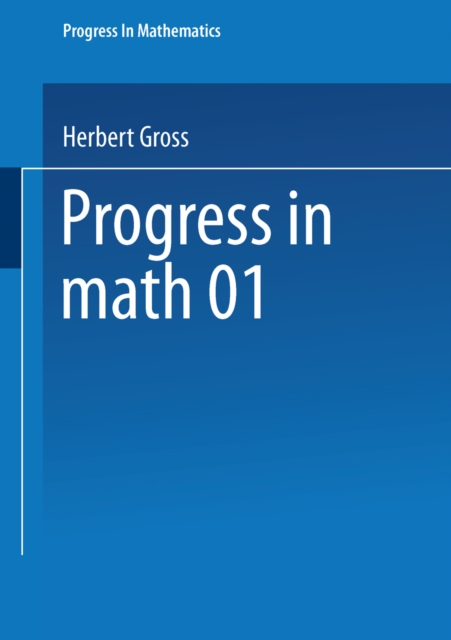 Progress In Mathematics

Herbert Gross

Progress in math 01